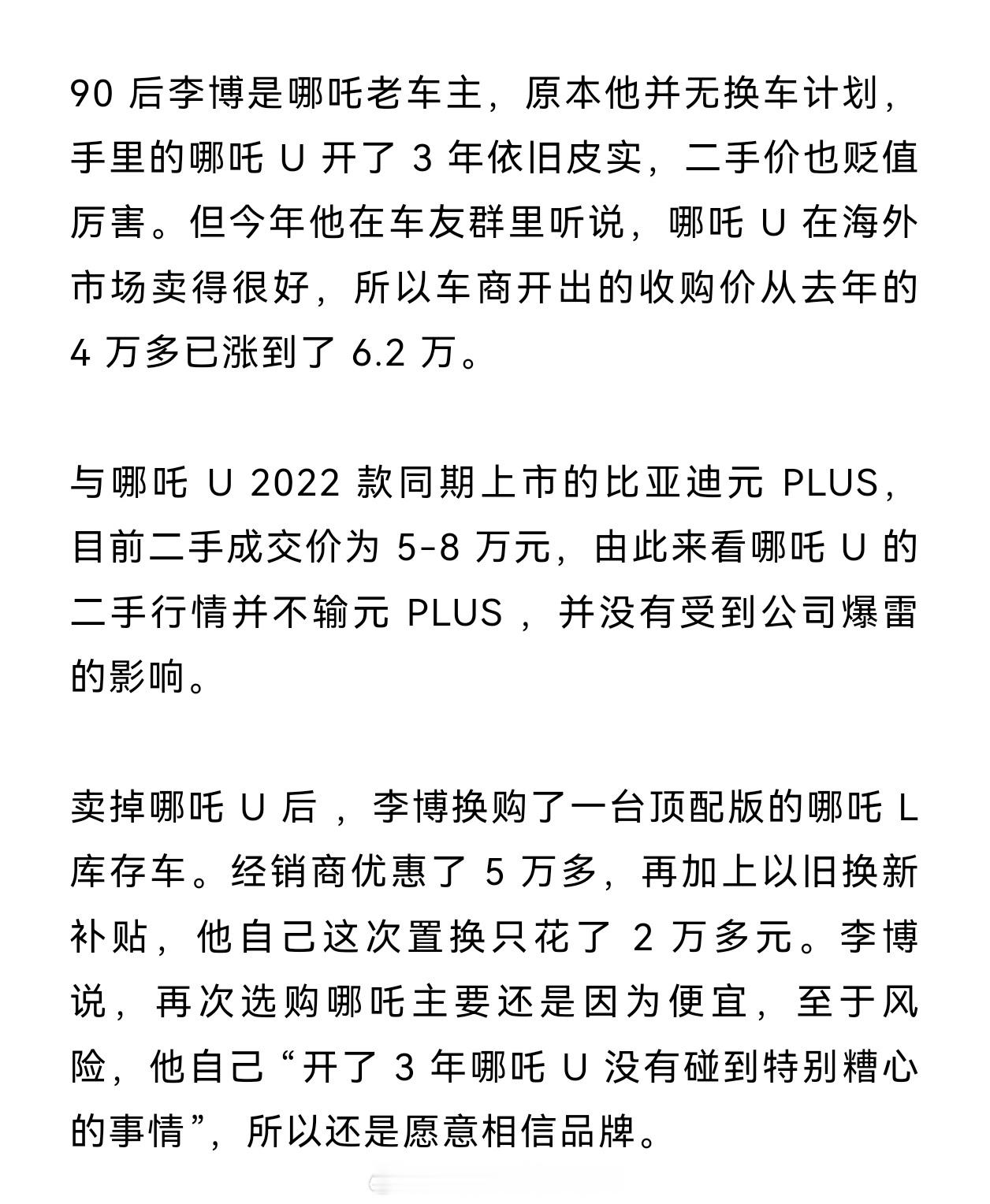 90 后李博是哪吒老车主，原本他并无换车计划，手里的哪吒 U 开了 3 年依旧皮实，二手价也贬值厉害。但今年他在车友群里听说，哪吒 U 在海外市场卖得很好，所以车商开出的收购价从去年的 4 万多已涨到了 6.2 万。

与哪吒 U 2022 款同期上市的比亚迪元 PLUS，目前二手成交价为 5-8 万元，由此来看哪吒 U 的二手行情并不输元 PLUS ，并没有受到公司爆雷的影响。

卖掉哪吒 U 后 ，李博换购了一台顶配版的哪吒 L 库存车。经销商优惠了 5 万多，再加上以旧换新补贴，他自己这次置换只花了 2 万多元。李博说，再次选购哪吒主要还是因为便宜，至于风险，他自己“开了 3 年哪吒 U 没有碰到特别糟心的事情”，所以还是愿意相信品牌。